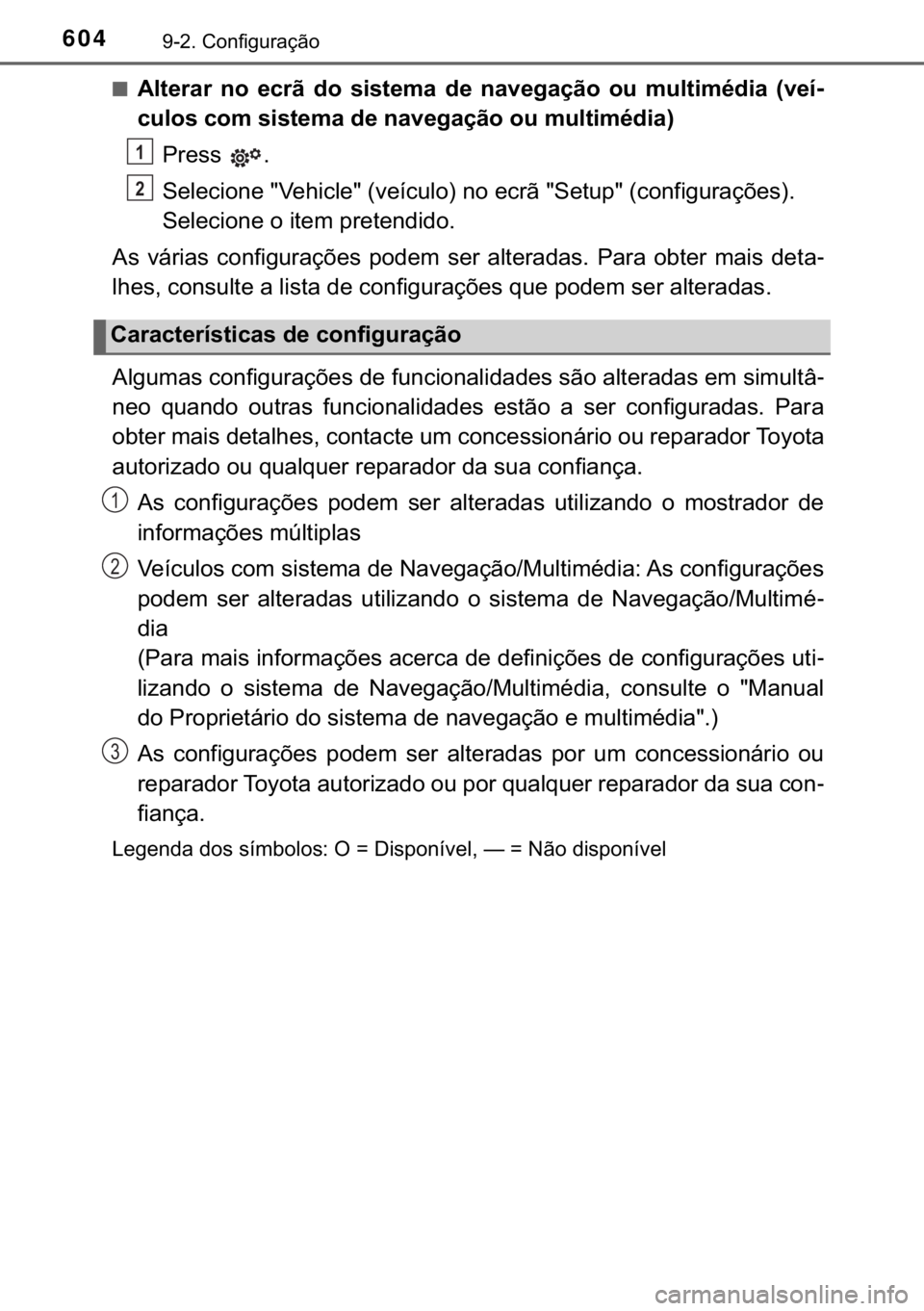 604 9-2. Configuração

■ Alterar no ecrã do sistema de navegação ou multimédia (veículos com sistema de navegação ou multimédia)

1 Press .

2 Selecione "Vehicle" (veículo) no ecrã "Setup" (configurações). Selecione o item pretendido.

As várias configurações podem ser alteradas. Para obter mais detalhes, consulte a lista de configurações que podem ser alteradas.

Características de configuração

Algumas configurações de funcionalidades são alteradas em simultâneo quando outras funcionalidades estão a ser configuradas. Para obter mais detalhes, contacte um concessionário ou reparador Toyota autorizado ou qualquer reparador da sua confiança.

1 As configurações podem ser alteradas utilizando o mostrador de informações múltiplas

2 Veículos com sistema de Navegação/Multimédia: As configurações podem ser alteradas utilizando o sistema de Navegação/Multimédia
(Para mais informações acerca de definições de configurações utilizando o sistema de Navegação/Multimédia, consulte o "Manual do Proprietário do sistema de navegação e multimédia".)

3 As configurações podem ser alteradas por um concessionário ou reparador Toyota autorizado ou por qualquer reparador da sua confiança.

Legenda dos símbolos: O = Disponível, — = Não disponível

carmanualsonline.info